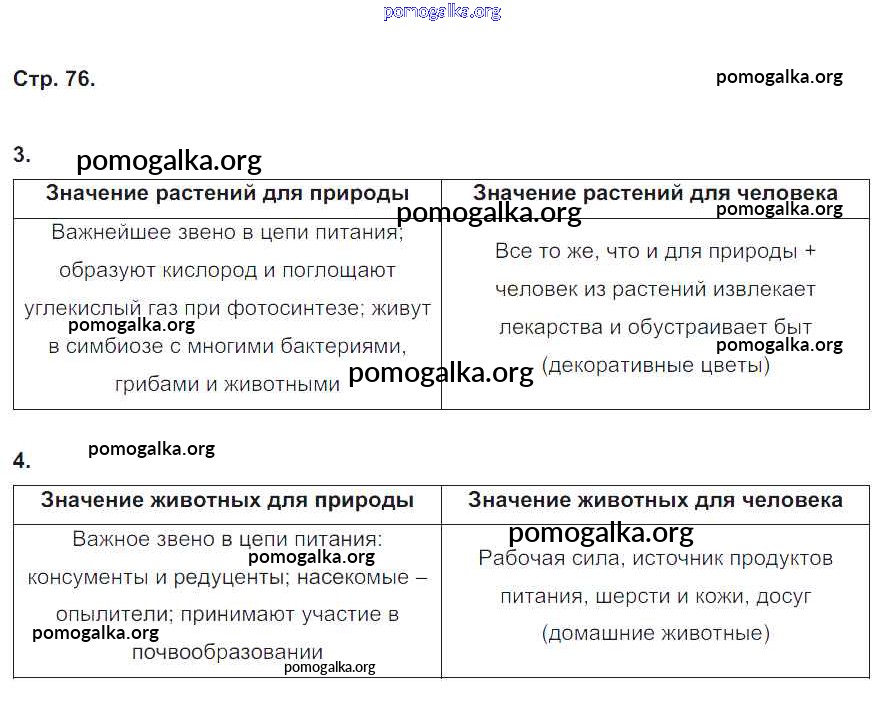 pomogalka.org

Стр. 76.

pomogalka.org

3.

pomogalka.org

| Значение растений для природы | Значение растений для человека |
|---|---|
| Важнейшее звено в цепи питания; образуют кислород и поглощают углекислый газ при фотосинтезе; живут в симбиозе с многими бактериями, грибами и животными | Все то же, что и для природы + человек из растений извлекает лекарства и обустраивает быт (декоративные цветы) |

pomogalka.org pomogalka.org pomogalka.org pomogalka.org pomogalka.org

4.

pomogalka.org

| Значение животных для природы | Значение животных для человека |
|---|---|
| Важное звено в цепи питания: консументы и редуценты; насекомые – опылители; принимают участие в почвообразовании | Рабочая сила, источник продуктов питания, шерсти и кожи, досуг (домашние животные) |

pomogalka.org pomogalka.org pomogalka.org pomogalka.org